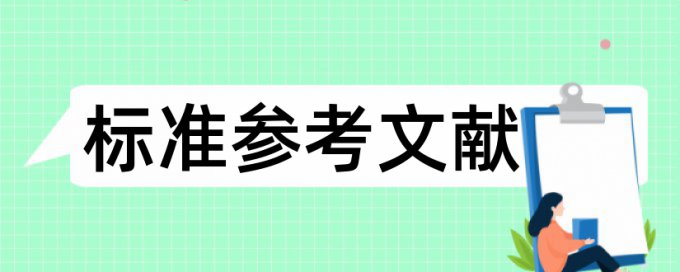 标准参考文献